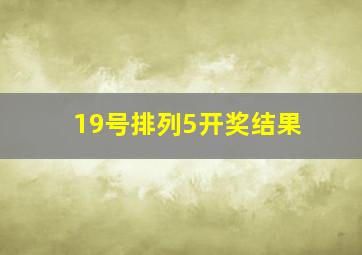 19号排列5开奖结果